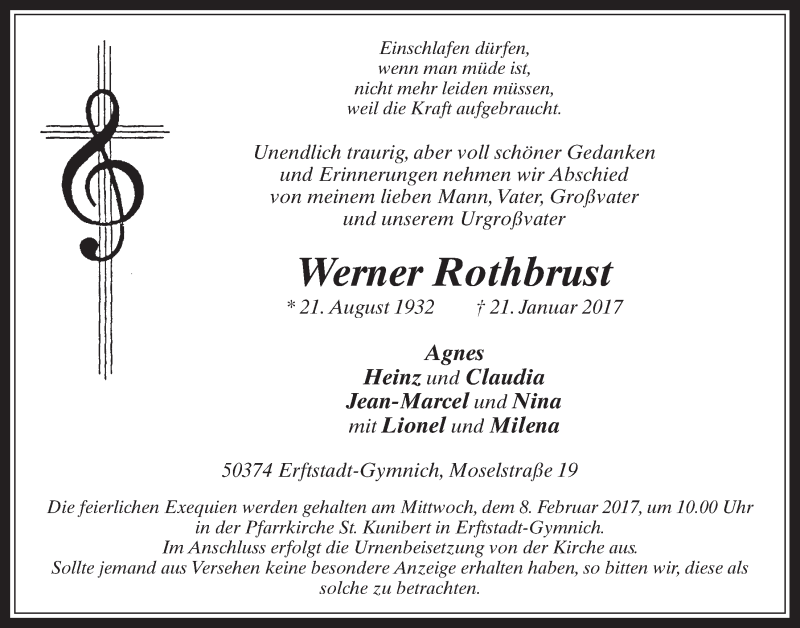 Einschlafen dürfen,
wenn man müde ist,
nicht mehr leiden müssen,
weil die Kraft aufgebraucht.

Unendlich traurig, aber voll schöner Gedanken
und Erinnerungen nehmen wir Abschied
von meinem lieben Mann, Vater, Großvater
und unserem Urgroßvater

Werner Rothbrust

* 21. August 1932 † 21. Januar 2017

Agnes
Heinz und Claudia
Jean-Marcel und Nina
mit Lionel und Milena

50374 Erftstadt-Gymnich, Moselstraße 19

Die feierlichen Exequien werden gehalten am Mittwoch, dem 8. Februar 2017, um 10.00 Uhr in der Pfarrkirche St. Kunibert in Erftstadt-Gymnich.
Im Anschluss erfolgt die Urnenbeisetzung von der Kirche aus.
Sollte jemand aus Versehen keine besondere Anzeige erhalten haben, so bitten wir, diese als solche zu betrachten.